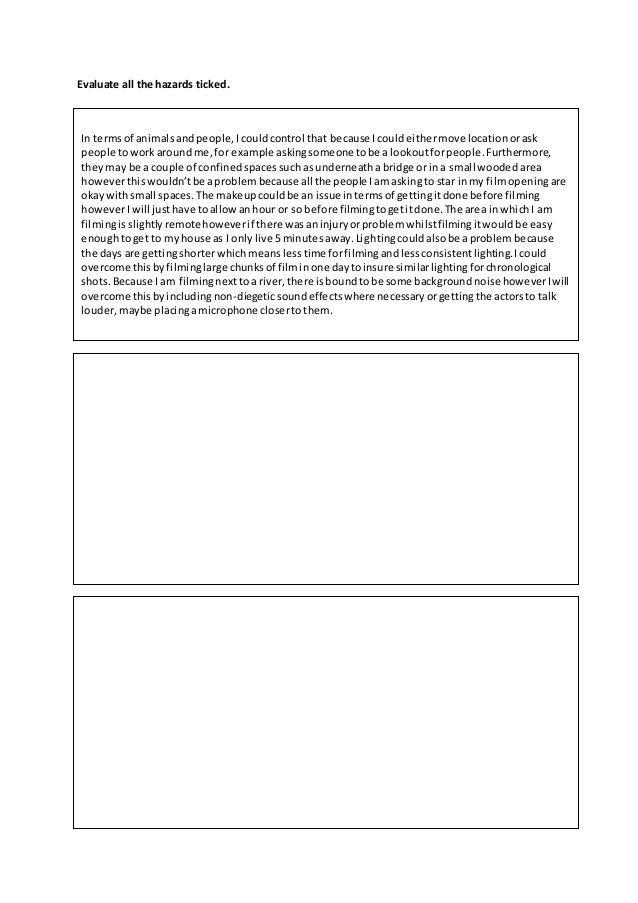 Evaluate all the hazards ticked.

In terms of animals and people, I could control that because I could either move location or ask people to work around me, for example asking someone to be a lookout for people. Furthermore, they may be a couple of confined spaces such as underneath a bridge or in a small wooded area however this wouldn't be a problem because all the people I am asking to star in my film opening are okay with small spaces. The makeup could be an issue in terms of getting it done before filming however I will just have to allow an hour or so before filming to get it done. The area in which I am filming is slightly remote however if there was an injury or problem whilst filming it would be easy enough to get to my house as I only live 5 minutes away. Lighting could also be a problem because the days are getting shorter which means less time for filming and less consistent lighting. I could overcome this by filming large chunks of film in one day to insure similar lighting for chronological shots. Because I am filming next to a river, there is bound to be some background noise however I will overcome this by including non-diegetic sound effects where necessary or getting the actors to talk louder, maybe placing a microphone closer to them.